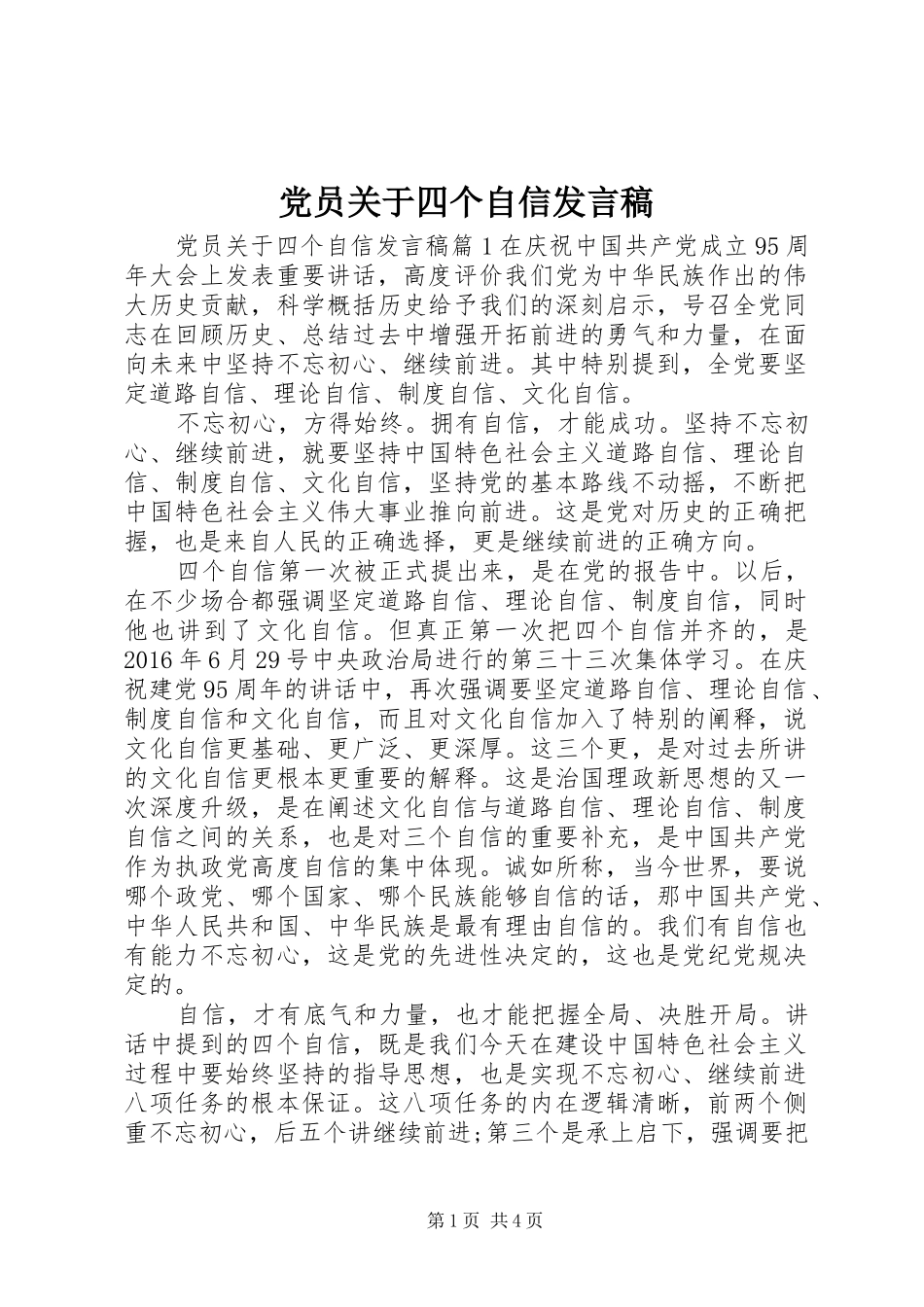 党员关于四个自信发言稿

党员关于四个自信发言稿篇 1 在庆祝中国共产党成立 95 周年大会上发表重要讲话，高度评价我们党为中华民族作出的伟大历史贡献，科学概括历史给予我们的深刻启示，号召全党同志在回顾历史、总结过去中增强开拓前进的勇气和力量，在面向未来中坚持不忘初心、继续前进。其中特别提到，全党要坚定道路自信、理论自信、制度自信、文化自信。

不忘初心，方得始终。拥有自信，才能成功。坚持不忘初心、继续前进，就要坚持中国特色社会主义道路自信、理论自信、制度自信、文化自信，坚持党的基本路线不动摇，不断把中国特色社会主义伟大事业推向前进。这是党对历史的正确把握，也是来自人民的正确选择，更是继续前进的正确方向。

四个自信第一次被正式提出来，是在党的报告中。以后，在不少场合都强调坚定道路自信、理论自信、制度自信，同时他也讲到了文化自信。但真正第一次把四个自信并齐的，是 2016 年 6 月 29 号中央政治局进行的第三十三次集体学习。在庆祝建党 95 周年的讲话中，再次强调要坚定道路自信、理论自信、制度自信和文化自信，而且对文化自信加入了特别的阐释，说文化自信更基础、更广泛、更深厚。这三个更，是对过去所讲的文化自信更根本更重要的解释。这是治国理政新思想的又一次深度升级，是在阐述文化自信与道路自信、理论自信、制度自信之间的关系，也是对三个自信的重要补充，是中国共产党作为执政党高度自信的集中体现。诚如所称，当今世界，要说哪个政党、哪个国家、哪个民族能够自信的话，那中国共产党、中华人民共和国、中华民族是最有理由自信的。我们有自信也有能力不忘初心，这是党的先进性决定的，这也是党纪党规决定的。

自信，才有底气和力量，也才能把握全局、决胜开局。讲话中提到的四个自信，既是我们今天在建设中国特色社会主义过程中要始终坚持的指导思想，也是实现不忘初心、继续前进八项任务的根本保证。这八项任务的内在逻辑清晰，前两个侧重不忘初心，后五个讲继续前进;第三个是承上启下，强调要把

第 1 页 共 4 页